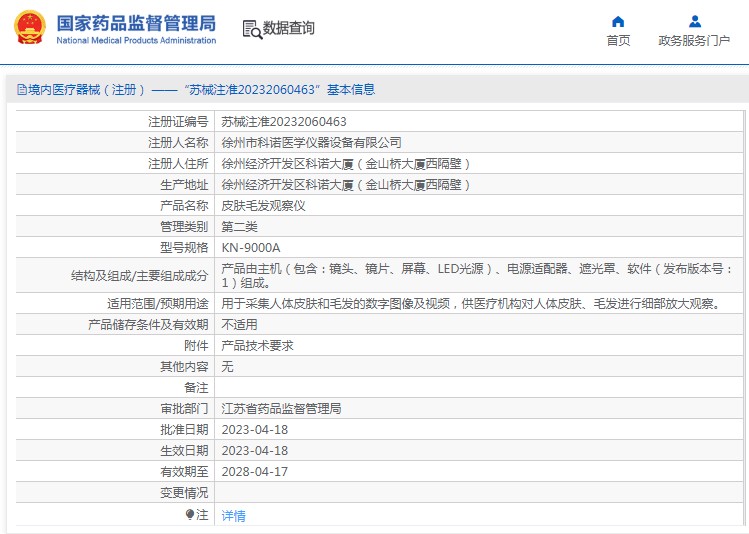 国家药品监督管理局
National Medical Products Administration

数据查询

首页　政务服务门户

境内医疗器械（注册）——“苏械注准20232060463”基本信息

| | |
|---|---|
| 注册证编号 | 苏械注准20232060463 |
| 注册人名称 | 徐州市科诺医学仪器设备有限公司 |
| 注册人住所 | 徐州经济开发区科诺大厦（金山桥大厦西隔壁） |
| 生产地址 | 徐州经济开发区科诺大厦（金山桥大厦西隔壁） |
| 产品名称 | 皮肤毛发观察仪 |
| 管理类别 | 第二类 |
| 型号规格 | KN-9000A |
| 结构及组成/主要组成成分 | 产品由主机（包含：镜头、镜片、屏幕、LED光源）、电源适配器、遮光罩、软件（发布版本号：1）组成。 |
| 适用范围/预期用途 | 用于采集人体皮肤和毛发的数字图像及视频，供医疗机构对人体皮肤、毛发进行细部放大观察。 |
| 产品储存条件及有效期 | 不适用 |
| 附件 | 产品技术要求 |
| 其他内容 | 无 |
| 备注 | |
| 审批部门 | 江苏省药品监督管理局 |
| 批准日期 | 2023-04-18 |
| 生效日期 | 2023-04-18 |
| 有效期至 | 2028-04-17 |
| 变更情况 | |
| 注 | 详情 |